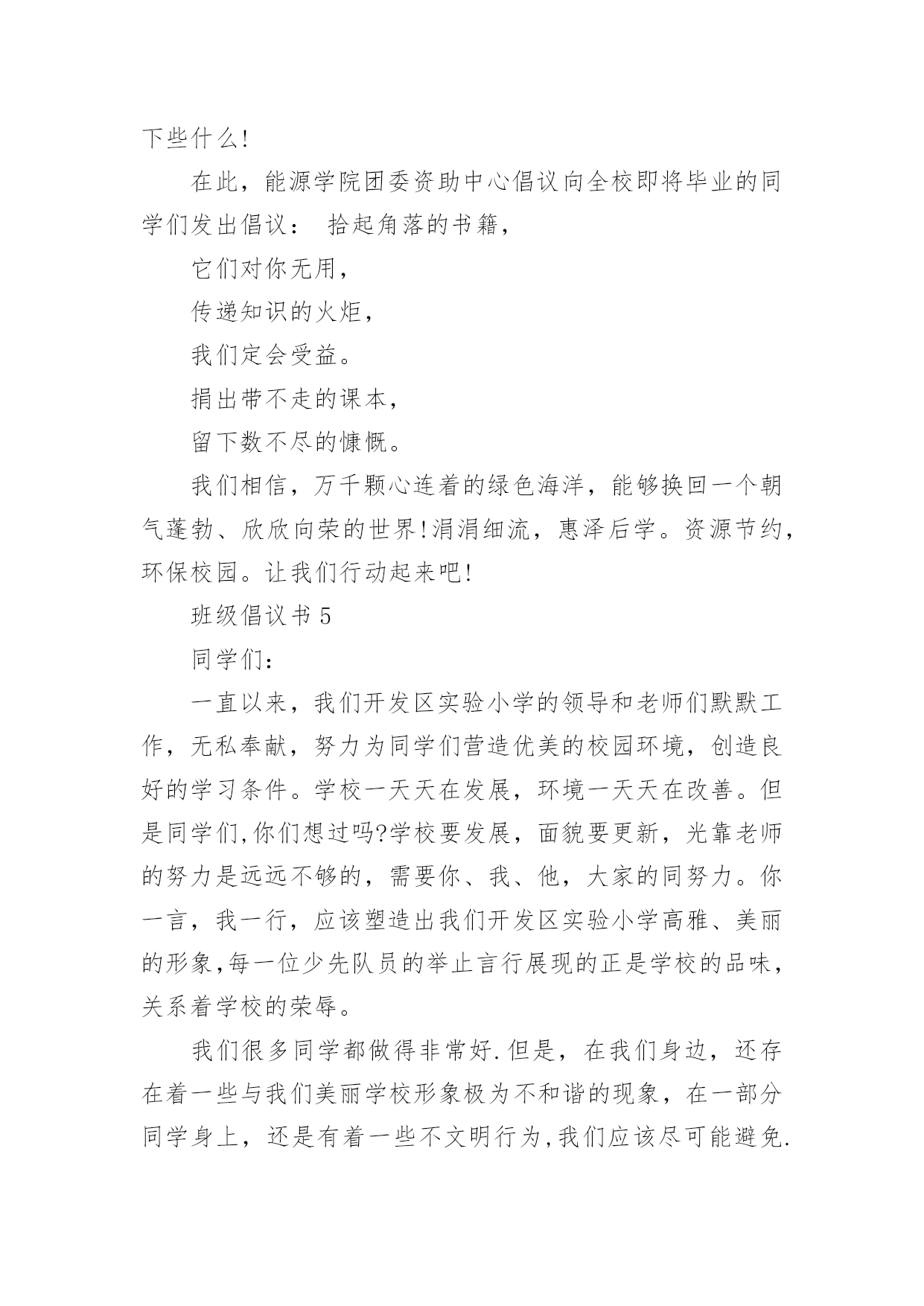 下些什么!

在此，能源学院团委资助中心倡议向全校即将毕业的同学们发出倡议： 拾起角落的书籍，

它们对你无用，

传递知识的火炬，

我们定会受益。

捐出带不走的课本，

留下数不尽的慷慨。

我们相信，万千颗心连着的绿色海洋，能够换回一个朝气蓬勃、欣欣向荣的世界!涓涓细流，惠泽后学。资源节约，环保校园。让我们行动起来吧!

班级倡议书 5

同学们：

一直以来，我们开发区实验小学的领导和老师们默默工作，无私奉献，努力为同学们营造优美的校园环境，创造良好的学习条件。学校一天天在发展，环境一天天在改善。但是同学们,你们想过吗?学校要发展，面貌要更新，光靠老师的努力是远远不够的，需要你、我、他，大家的同努力。你一言，我一行，应该塑造出我们开发区实验小学高雅、美丽的形象,每一位少先队员的举止言行展现的正是学校的品味，关系着学校的荣辱。

我们很多同学都做得非常好.但是，在我们身边，还存在着一些与我们美丽学校形象极为不和谐的现象，在一部分同学身上，还是有着一些不文明行为,我们应该尽可能避免.